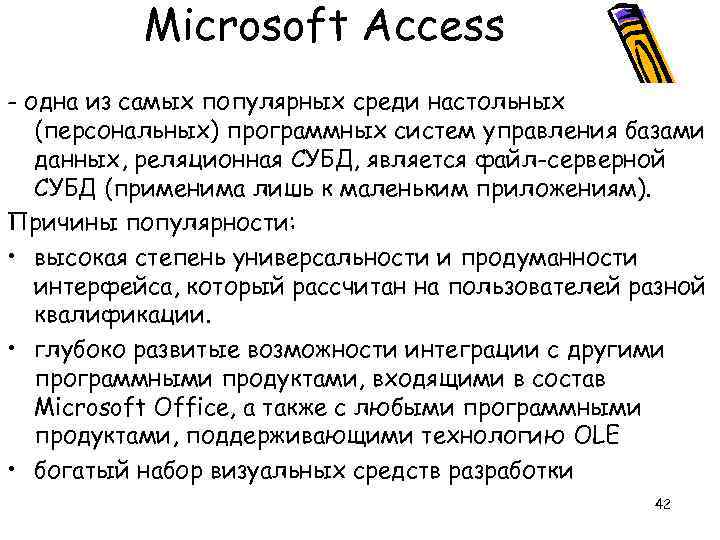 Microsoft Access

- одна из самых популярных среди настольных (персональных) программных систем управления базами данных, реляционная СУБД, является файл-серверной СУБД (применима лишь к маленьким приложениям).

Причины популярности:

• высокая степень универсальности и продуманности интерфейса, который рассчитан на пользователей разной квалификации.

• глубоко развитые возможности интеграции с другими программными продуктами, входящими в состав Microsoft Office, а также с любыми программными продуктами, поддерживающими технологию OLE

• богатый набор визуальных средств разработки

42